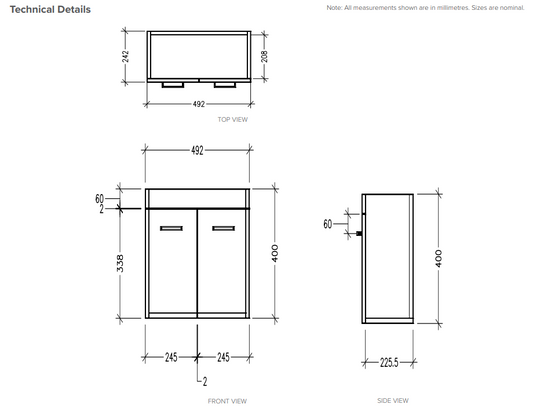 Technical Details

Note: All measurements shown are in millimetres. Sizes are nominal.

242
208
492
TOP VIEW

492
60
2
338
400
245
245
2
FRONT VIEW

60
400
225.5
SIDE VIEW